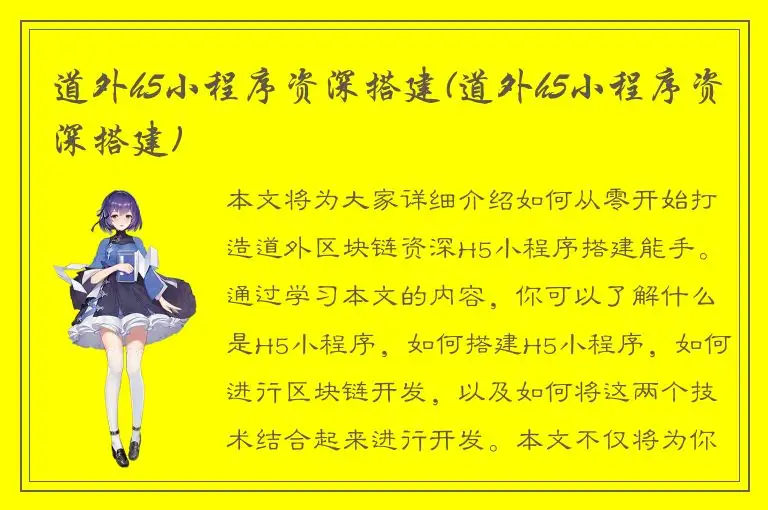 道外h5小程序资深搭建(道外h5小程序资深搭建)

本文将为大家详细介绍如何从零开始打造道外区块链资深H5小程序搭建能手。通过学习本文的内容，你可以了解什么是H5小程序，如何搭建H5小程序，如何进行区块链开发，以及如何将这两个技术结合起来进行开发。本文不仅将为你